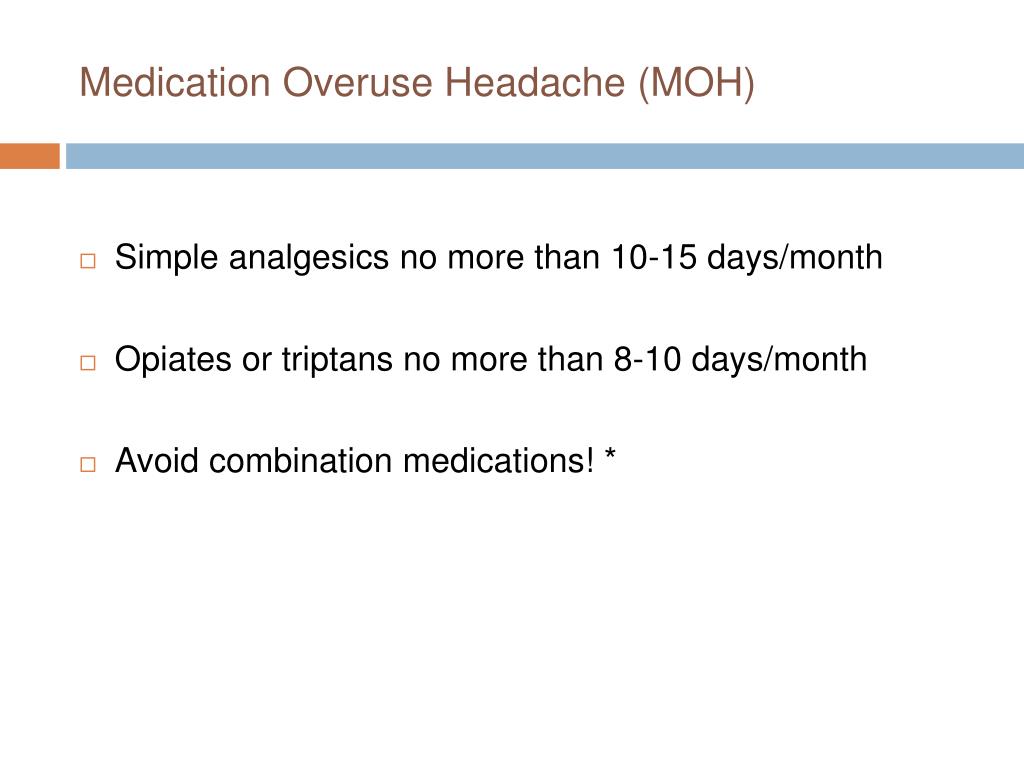 Medication Overuse Headache (MOH)

□ Simple analgesics no more than 10-15 days/month

□ Opiates or triptans no more than 8-10 days/month

□ Avoid combination medications! *